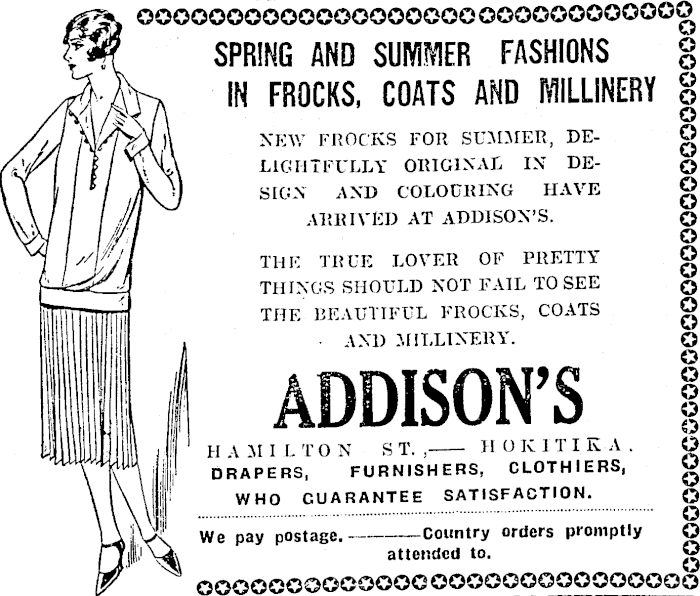 SPRING AND SUMMER FASHIONS IN FROCKS, COATS AND MILLINERY

NEW FROCKS FOR SUMMER, DELIGHTFULLY ORIGINAL IN DESIGN AND COLOURING HAVE ARRIVED AT ADDISON'S.

THE TRUE LOVER OF PRETTY THINGS SHOULD NOT FAIL TO SEE THE BEAUTIFUL FROCKS, COATS AND MILLINERY.

ADDISON'S

HAMILTON ST.,— HOKITIKA.
DRAPERS, FURNISHERS, CLOTHIERS, WHO GUARANTEE SATISFACTION.

We pay postage.———Country orders promptly attended to.